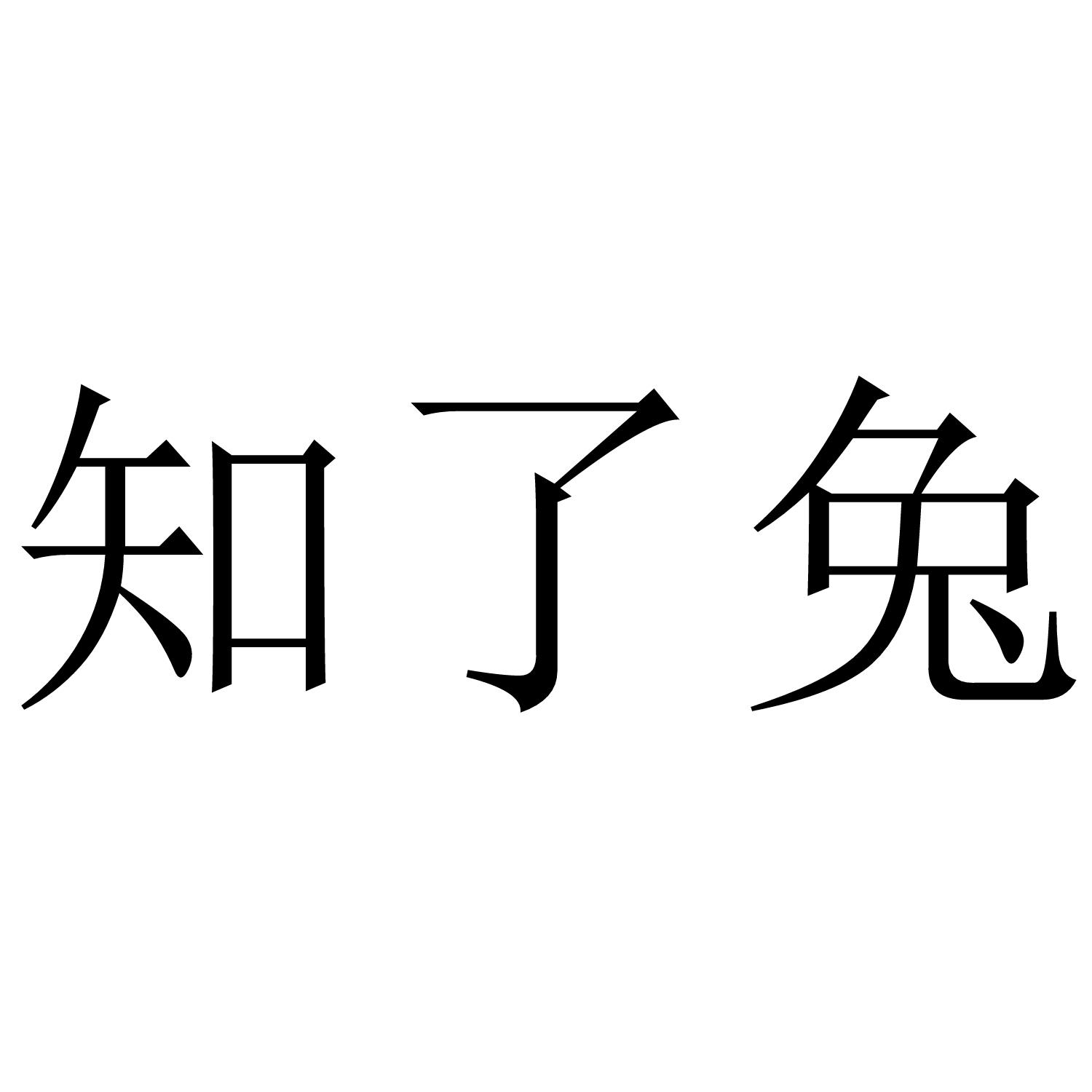 知了兔